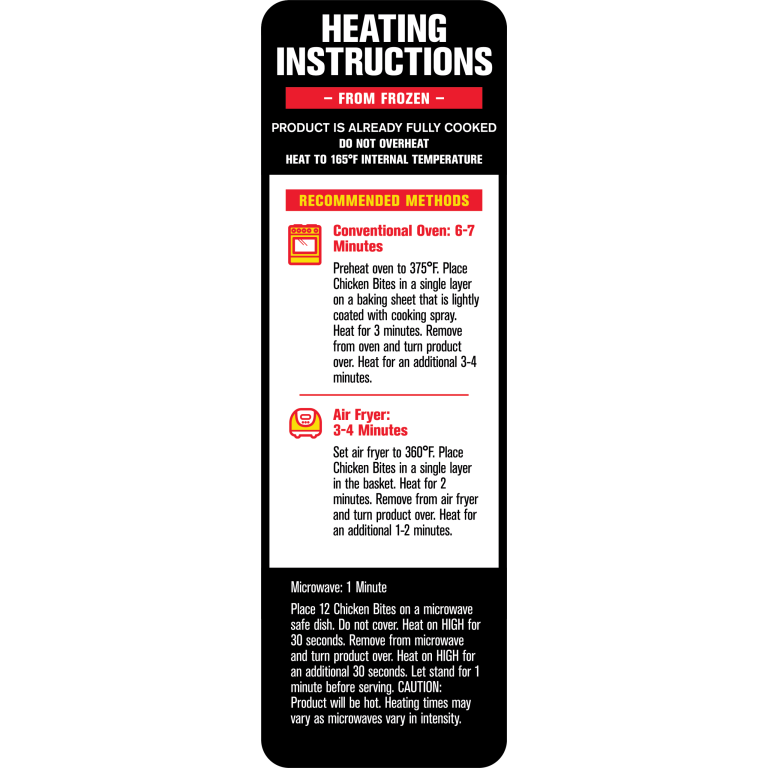 HEATING INSTRUCTIONS

– FROM FROZEN –

PRODUCT IS ALREADY FULLY COOKED
DO NOT OVERHEAT
HEAT TO 165°F INTERNAL TEMPERATURE

RECOMMENDED METHODS

Conventional Oven: 6-7 Minutes

Preheat oven to 375°F. Place Chicken Bites in a single layer on a baking sheet that is lightly coated with cooking spray. Heat for 3 minutes. Remove from oven and turn product over. Heat for an additional 3-4 minutes.

Air Fryer:
3-4 Minutes

Set air fryer to 360°F. Place Chicken Bites in a single layer in the basket. Heat for 2 minutes. Remove from air fryer and turn product over. Heat for an additional 1-2 minutes.

Microwave: 1 Minute

Place 12 Chicken Bites on a microwave safe dish. Do not cover. Heat on HIGH for 30 seconds. Remove from microwave and turn product over. Heat on HIGH for an additional 30 seconds. Let stand for 1 minute before serving. CAUTION: Product will be hot. Heating times may vary as microwaves vary in intensity.